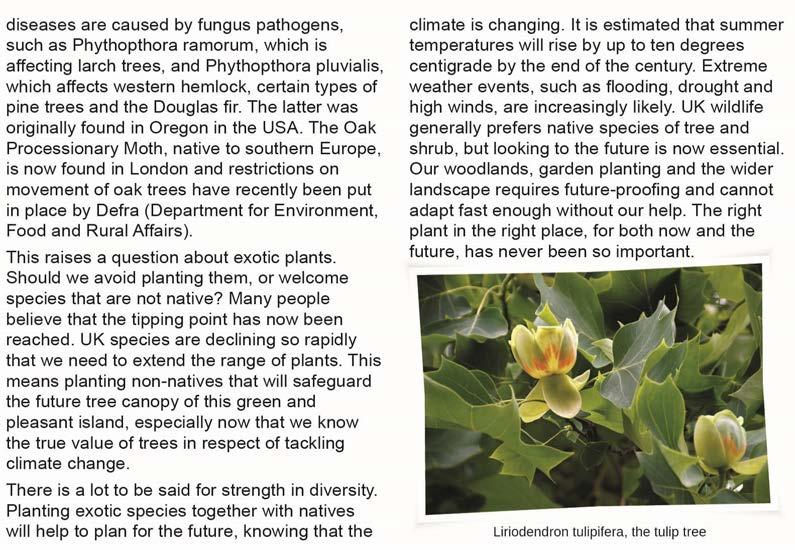 diseases are caused by fungus pathogens, such as Phythopthora ramorum, which is affecting larch trees, and Phythopthora pluvialis, which affects western hemlock, certain types of pine trees and the Douglas fir. The latter was originally found in Oregon in the USA. The Oak Processionary Moth, native to southern Europe, is now found in London and restrictions on movement of oak trees have recently been put in place by Defra (Department for Environment, Food and Rural Affairs).

This raises a question about exotic plants. Should we avoid planting them, or welcome species that are not native? Many people believe that the tipping point has now been reached. UK species are declining so rapidly that we need to extend the range of plants. This means planting non-natives that will safeguard the future tree canopy of this green and pleasant island, especially now that we know the true value of trees in respect of tackling climate change.

There is a lot to be said for strength in diversity. Planting exotic species together with natives will help to plan for the future, knowing that the climate is changing. It is estimated that summer temperatures will rise by up to ten degrees centigrade by the end of the century. Extreme weather events, such as flooding, drought and high winds, are increasingly likely. UK wildlife generally prefers native species of tree and shrub, but looking to the future is now essential. Our woodlands, garden planting and the wider landscape requires future-proofing and cannot adapt fast enough without our help. The right plant in the right place, for both now and the future, has never been so important.

Liriodendron tulipifera, the tulip tree